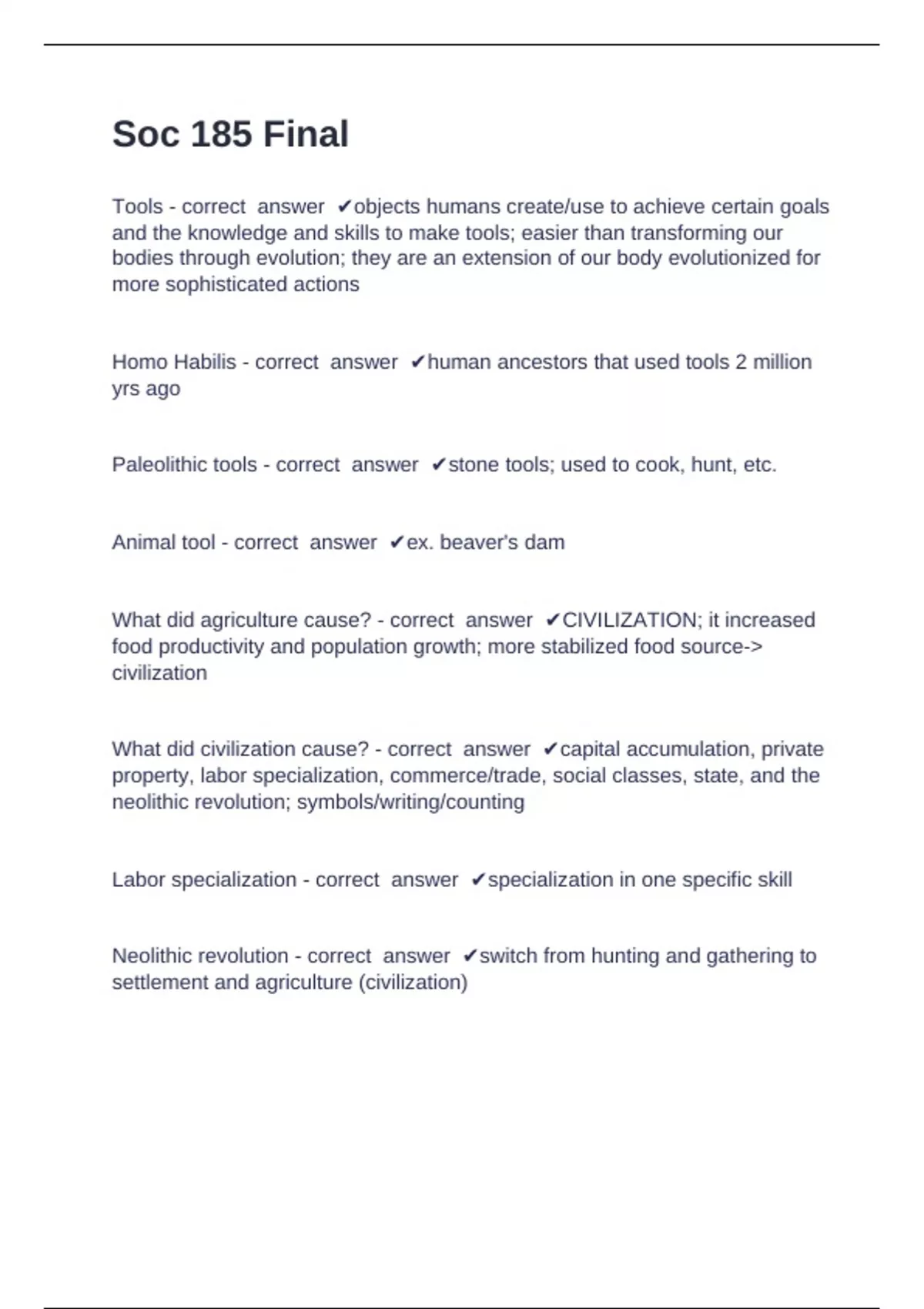 Soc 185 Final

Tools - correct answer ✔objects humans create/use to achieve certain goals and the knowledge and skills to make tools; easier than transforming our bodies through evolution; they are an extension of our body evolutionized for more sophisticated actions

Homo Habilis - correct answer ✔human ancestors that used tools 2 million yrs ago

Paleolithic tools - correct answer ✔stone tools; used to cook, hunt, etc.

Animal tool - correct answer ✔ex. beaver's dam

What did agriculture cause? - correct answer ✔CIVILIZATION; it increased food productivity and population growth; more stabilized food source-> civilization

What did civilization cause? - correct answer ✔capital accumulation, private property, labor specialization, commerce/trade, social classes, state, and the neolithic revolution; symbols/writing/counting

Labor specialization - correct answer ✔specialization in one specific skill

Neolithic revolution - correct answer ✔switch from hunting and gathering to settlement and agriculture (civilization)